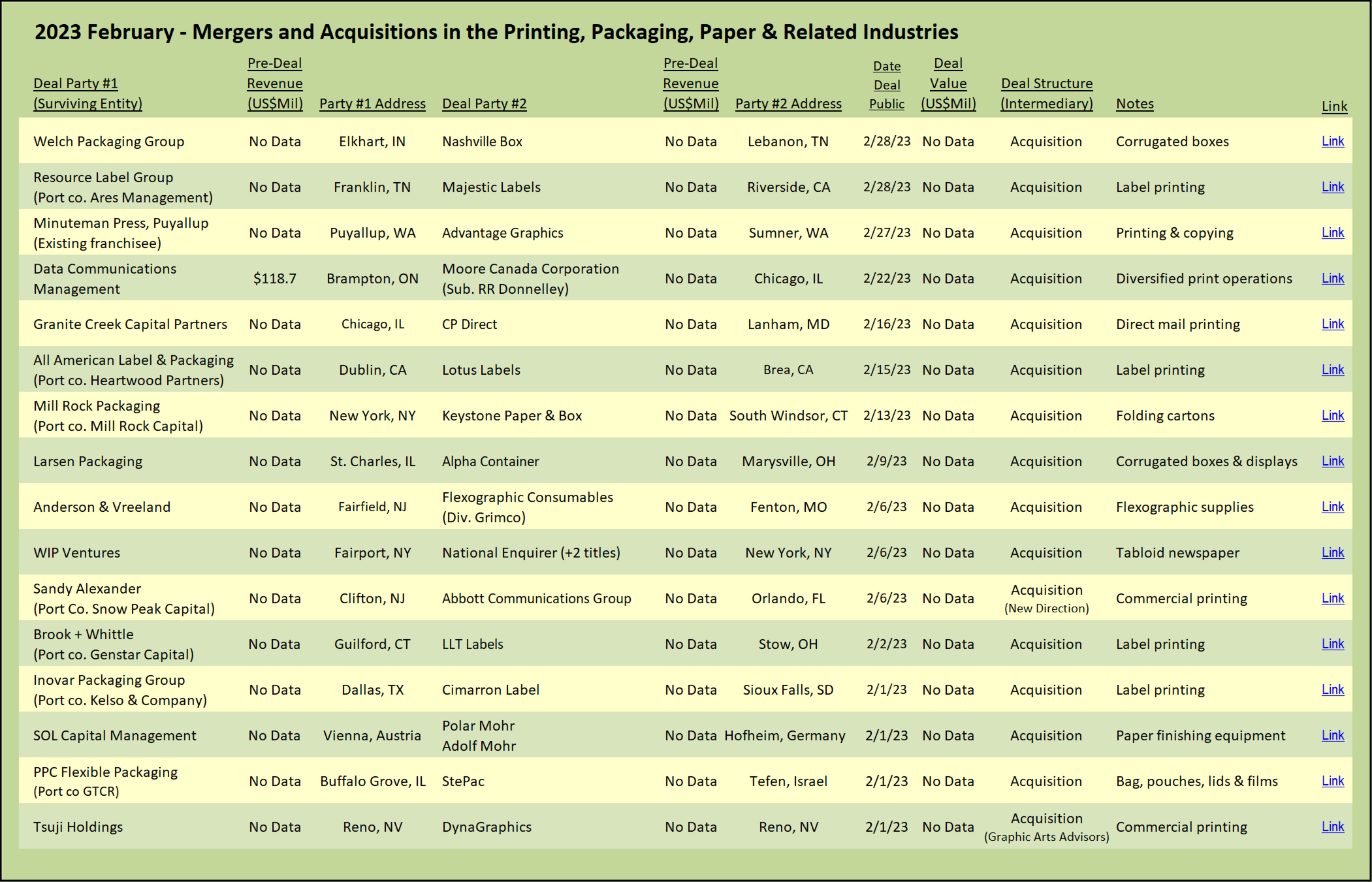 2023 February - Mergers and Acquisitions in the Printing, Packaging, Paper & Related Industries

| Deal Party #1 (Surviving Entity) | Pre-Deal Revenue (US$Mil) | Party #1 Address | Deal Party #2 | Pre-Deal Revenue (US$Mil) | Party #2 Address | Date Deal Public | Deal Value (US$Mil) | Deal Structure (Intermediary) | Notes | Link |
|---|---|---|---|---|---|---|---|---|---|---|
| Welch Packaging Group | No Data | Elkhart, IN | Nashville Box | No Data | Lebanon, TN | 2/28/23 | No Data | Acquisition | Corrugated boxes | Link |
| Resource Label Group (Port co. Ares Management) | No Data | Franklin, TN | Majestic Labels | No Data | Riverside, CA | 2/28/23 | No Data | Acquisition | Label printing | Link |
| Minuteman Press, Puyallup (Existing franchisee) | No Data | Puyallup, WA | Advantage Graphics | No Data | Sumner, WA | 2/27/23 | No Data | Acquisition | Printing & copying | Link |
| Data Communications Management | $118.7 | Brampton, ON | Moore Canada Corporation (Sub. RR Donnelley) | No Data | Chicago, IL | 2/22/23 | No Data | Acquisition | Diversified print operations | Link |
| Granite Creek Capital Partners | No Data | Chicago, IL | CP Direct | No Data | Lanham, MD | 2/16/23 | No Data | Acquisition | Direct mail printing | Link |
| All American Label & Packaging (Port co. Heartwood Partners) | No Data | Dublin, CA | Lotus Labels | No Data | Brea, CA | 2/15/23 | No Data | Acquisition | Label printing | Link |
| Mill Rock Packaging (Port co. Mill Rock Capital) | No Data | New York, NY | Keystone Paper & Box | No Data | South Windsor, CT | 2/13/23 | No Data | Acquisition | Folding cartons | Link |
| Larsen Packaging | No Data | St. Charles, IL | Alpha Container | No Data | Marysville, OH | 2/9/23 | No Data | Acquisition | Corrugated boxes & displays | Link |
| Anderson & Vreeland | No Data | Fairfield, NJ | Flexographic Consumables (Div. Grimco) | No Data | Fenton, MO | 2/6/23 | No Data | Acquisition | Flexographic supplies | Link |
| WIP Ventures | No Data | Fairport, NY | National Enquirer (+2 titles) | No Data | New York, NY | 2/6/23 | No Data | Acquisition | Tabloid newspaper | Link |
| Sandy Alexander (Port Co. Snow Peak Capital) | No Data | Clifton, NJ | Abbott Communications Group | No Data | Orlando, FL | 2/6/23 | No Data | Acquisition (New Direction) | Commercial printing | Link |
| Brook + Whittle (Port co. Genstar Capital) | No Data | Guilford, CT | LLT Labels | No Data | Stow, OH | 2/2/23 | No Data | Acquisition | Label printing | Link |
| Inovar Packaging Group (Port co. Kelso & Company) | No Data | Dallas, TX | Cimarron Label | No Data | Sioux Falls, SD | 2/1/23 | No Data | Acquisition | Label printing | Link |
| SOL Capital Management | No Data | Vienna, Austria | Polar Mohr Adolf Mohr | No Data | Hofheim, Germany | 2/1/23 | No Data | Acquisition | Paper finishing equipment | Link |
| PPC Flexible Packaging (Port co GTCR) | No Data | Buffalo Grove, IL | StePac | No Data | Tefen, Israel | 2/1/23 | No Data | Acquisition | Bag, pouches, lids & films | Link |
| Tsuji Holdings | No Data | Reno, NV | DynaGraphics | No Data | Reno, NV | 2/1/23 | No Data | Acquisition (Graphic Arts Advisors) | Commercial printing | Link |